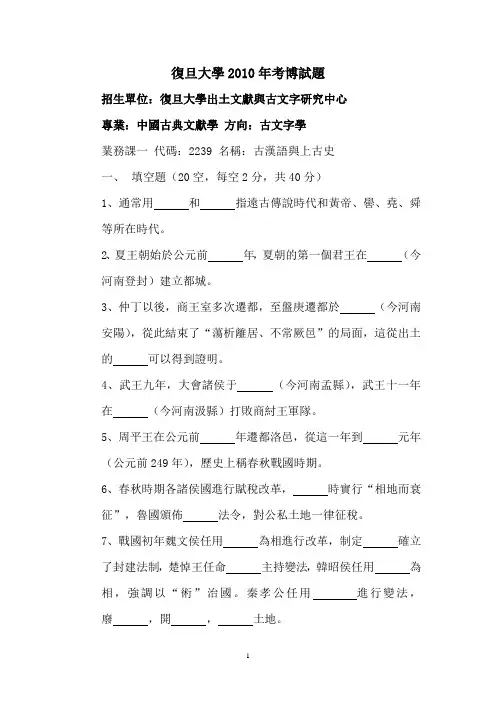 復旦大學 2010 年考博試題

招生單位：復旦大學出土文獻與古文字研究中心

專業：中國古典文獻學 方向：古文字學

業務課一 代碼：2239 名稱：古漢語與上古史

一、 填空題（20 空，每空 2 分，共 40 分）

1、通常用______和______指遠古傳說時代和黃帝、嚳、堯、舜等所在時代。

2、夏王朝始於公元前______年，夏朝的第一個君王在______（今河南登封）建立都城。

3、仲丁以後，商王室多次遷都，至盤庚遷都於______（今河南安陽），從此結束了“蕩析離居、不常厥邑”的局面，這從出土的______可以得到證明。

4、武王九年，大會諸侯于______（今河南孟縣），武王十一年在______（今河南汲縣）打敗商紂王軍隊。

5、周平王在公元前______年遷都洛邑，從這一年到______元年（公元前 249 年），歷史上稱春秋戰國時期。

6、春秋時期各諸侯國進行賦稅改革，______時實行“相地而衰征”，魯國頒佈______法令，對公私土地一律征稅。

7、戰國初年魏文侯任用______為相進行改革，制定______確立了封建法制，楚悼王任命______主持變法，韓昭侯任用______為相，強調以“術”治國。秦孝公任用______進行變法，廢______，開______，______土地。

1